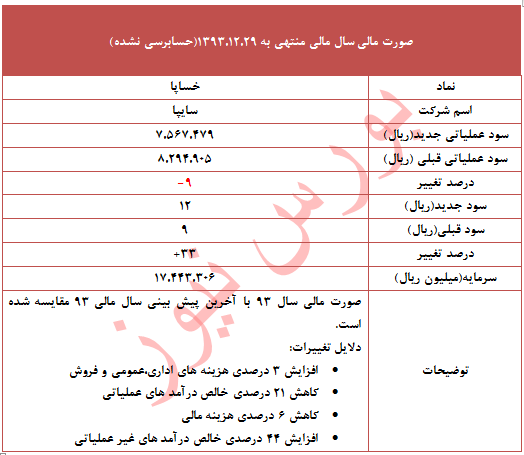 صورت مالی سال مالی منتهی به ۱۳۹۳.۱۲.۲۹(حسابرسی نشده)

| نماد | خساپا |
|---|---|
| اسم شرکت | سایپا |
| سود عملیاتی جدید(ریال) | ۷.۵۶۷.۴۷۹ |
| سود عملیاتی قبلی (ریال) | ۸.۲۹۴.۹۰۵ |
| درصد تغییر | -۹ |
| سود جدید(ریال) | ۱۲ |
| سود قبلی(ریال) | ۹ |
| درصد تغییر | +۳۳ |
| سرمایه(میلیون ریال) | ۱۷.۴۴۳.۳۰۶ |
| توضیحات | صورت مالی سال ۹۳ با آخرین پیش بینی سال مالی ۹۳ مقایسه شده است. دلایل تغییرات: • افزایش ۳ درصدی هزینه های اداری،عمومی و فروش • کاهش ۲۱ درصدی خالص درآمد های عملیاتی • کاهش ۶ درصدی هزینه مالی • افزایش ۴۴ درصدی خالص درآمد های غیر عملیاتی |

بورس نیوز